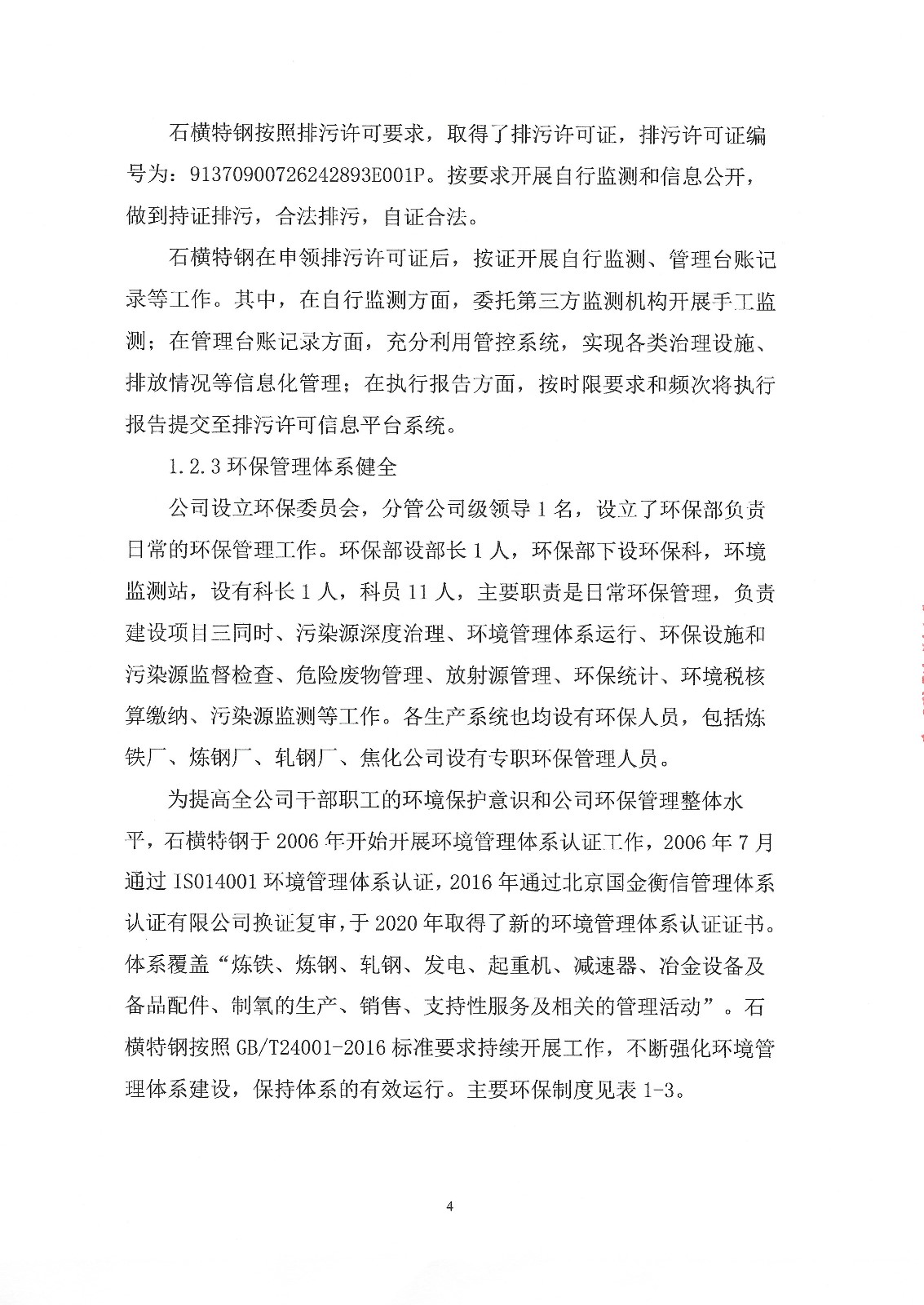 石横特钢按照排污许可要求，取得了排污许可证，排污许可证编号为：91370900726242893E001P。按要求开展自行监测和信息公开，做到持证排污，合法排污，自证合法。

石横特钢在申领排污许可证后，按证开展自行监测、管理台账记录等工作。其中，在自行监测方面，委托第三方监测机构开展手工监测；在管理台账记录方面，充分利用管控系统，实现各类治理设施、排放情况等信息化管理；在执行报告方面，按时限要求和频次将执行报告提交至排污许可信息平台系统。

1.2.3 环保管理体系健全

公司设立环保委员会，分管公司级领导 1 名，设立了环保部负责日常的环保管理工作。环保部设部长 1 人，环保部下设环保科，环境监测站，设有科长 1 人，科员 11 人，主要职责是日常环保管理，负责建设项目三同时、污染源深度治理、环境管理体系运行、环保设施和污染源监督检查、危险废物管理、放射源管理、环保统计、环境税核算缴纳、污染源监测等工作。各生产系统也均设有环保人员，包括炼铁厂、炼钢厂、轧钢厂、焦化公司设有专职环保管理人员。

为提高全公司干部职工的环境保护意识和公司环保管理整体水平，石横特钢于 2006 年开始开展环境管理体系认证工作，2006 年 7 月通过 ISO14001 环境管理体系认证，2016 年通过北京国金衡信管理体系认证有限公司换证复审，于 2020 年取得了新的环境管理体系认证证书。体系覆盖“炼铁、炼钢、轧钢、发电、起重机、减速器、冶金设备及备品配件、制氧的生产、销售、支持性服务及相关的管理活动”。石横特钢按照 GB/T24001-2016 标准要求持续开展工作，不断强化环境管理体系建设，保持体系的有效运行。主要环保制度见表 1-3。

4